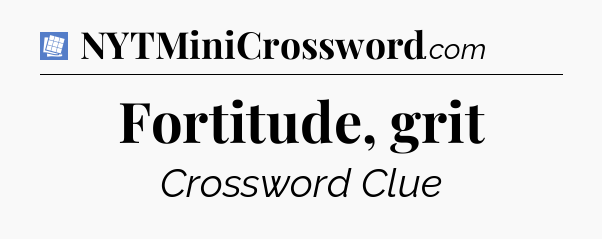 NYTMiniCrossword.com

Fortitude, grit

Crossword Clue